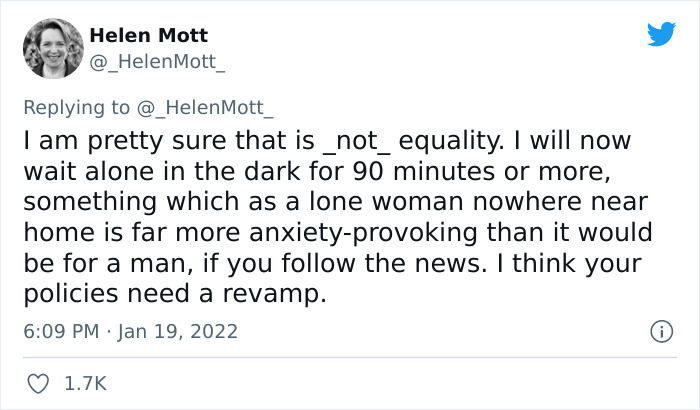 Helen Mott
@_HelenMott_

Replying to @_HelenMott_
I am pretty sure that is _not_ equality. I will now wait alone in the dark for 90 minutes or more, something which as a lone woman nowhere near home is far more anxiety-provoking than it would be for a man, if you follow the news. I think your policies need a revamp.

6:09 PM · Jan 19, 2022

1.7K